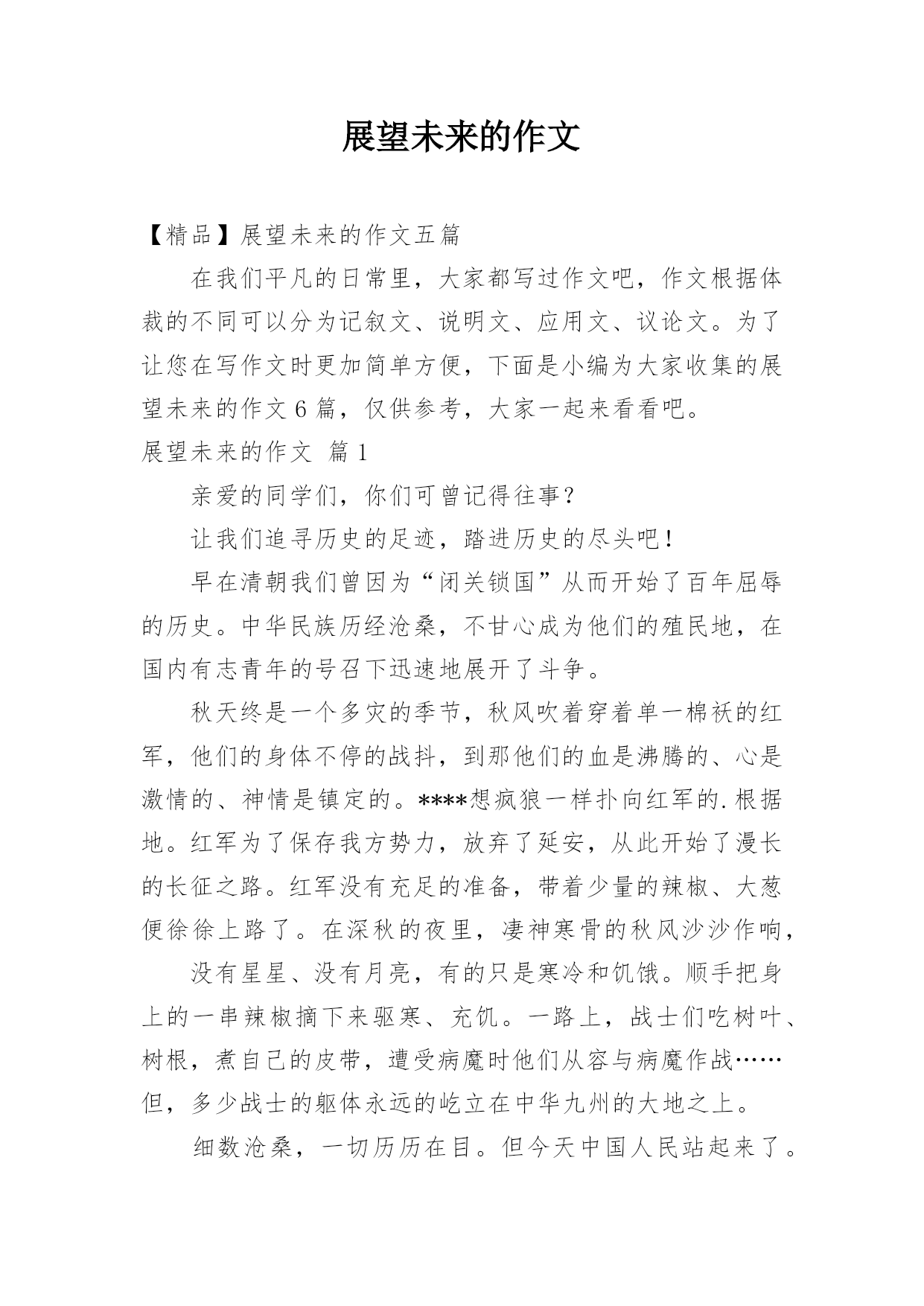 展望未来的作文

【精品】展望未来的作文五篇

在我们平凡的日常里，大家都写过作文吧，作文根据体裁的不同可以分为记叙文、说明文、应用文、议论文。为了让您在写作文时更加简单方便，下面是小编为大家收集的展望未来的作文6篇，仅供参考，大家一起来看看吧。

展望未来的作文 篇1

亲爱的同学们，你们可曾记得往事？

让我们追寻历史的足迹，踏进历史的尽头吧！

早在清朝我们曾因为“闭关锁国”从而开始了百年屈辱的历史。中华民族历经沧桑，不甘心成为他们的殖民地，在国内有志青年的号召下迅速地展开了斗争。

秋天终是一个多灾的季节，秋风吹着穿着单一棉袄的红军，他们的身体不停的战抖，到那他们的血是沸腾的、心是激情的、神情是镇定的。****想疯狼一样扑向红军的.根据地。红军为了保存我方势力，放弃了延安，从此开始了漫长的长征之路。红军没有充足的准备，带着少量的辣椒、大葱便徐徐上路了。在深秋的夜里，凄神寒骨的秋风沙沙作响，

没有星星、没有月亮，有的只是寒冷和饥饿。顺手把身上的一串辣椒摘下来驱寒、充饥。一路上，战士们吃树叶、树根，煮自己的皮带，遭受病魔时他们从容与病魔作战……但，多少战士的躯体永远的屹立在中华九州的大地之上。

细数沧桑，一切历历在目。但今天中国人民站起来了。